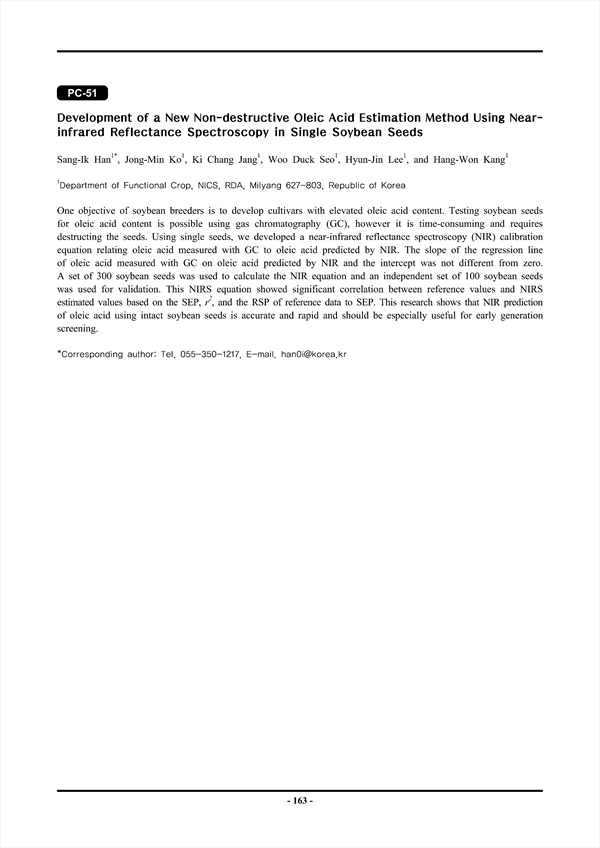 PC-51

Development of a New Non-destructive Oleic Acid Estimation Method Using Near-infrared Reflectance Spectroscopy in Single Soybean Seeds

Sang-Ik Han$^{1*}$, Jong-Min Ko$^{1}$, Ki Chang Jang$^{1}$, Woo Duck Seo$^{1}$, Hyun-Jin Lee$^{1}$, and Hang-Won Kang$^{1}$

$^{1}$Department of Functional Crop, NICS, RDA, Milyang 627-803, Republic of Korea

One objective of soybean breeders is to develop cultivars with elevated oleic acid content. Testing soybean seeds for oleic acid content is possible using gas chromatography (GC), however it is time-consuming and requires destructing the seeds. Using single seeds, we developed a near-infrared reflectance spectroscopy (NIR) calibration equation relating oleic acid measured with GC to oleic acid predicted by NIR. The slope of the regression line of oleic acid measured with GC on oleic acid predicted by NIR and the intercept was not different from zero. A set of 300 soybean seeds was used to calculate the NIR equation and an independent set of 100 soybean seeds was used for validation. This NIRS equation showed significant correlation between reference values and NIRS estimated values based on the SEP, $r^2$, and the RSP of reference data to SEP. This research shows that NIR prediction of oleic acid using intact soybean seeds is accurate and rapid and should be especially useful for early generation screening.

*Corresponding author: Tel. 055-350-1217, E-mail. han0i@korea.kr

- 163 -